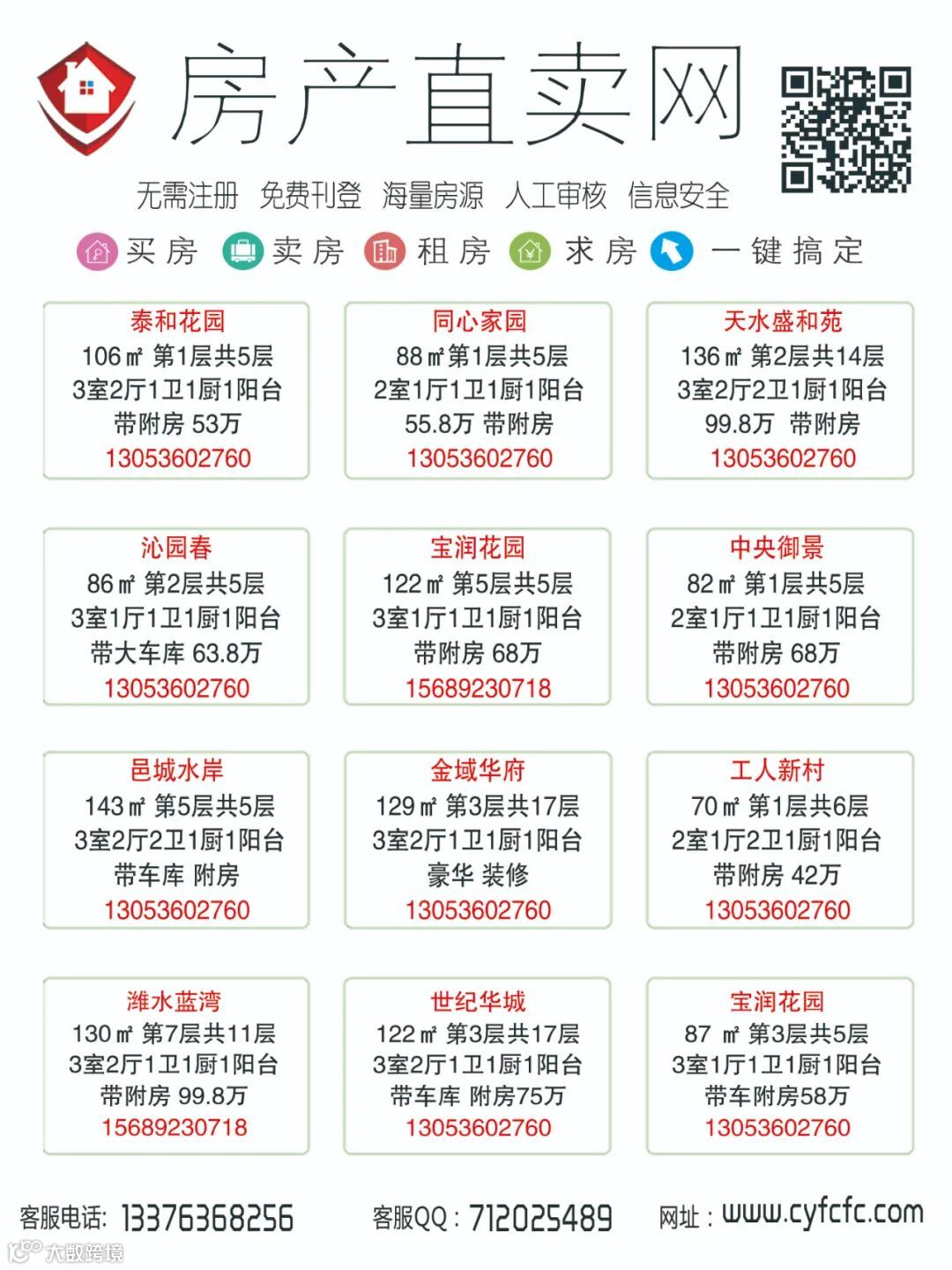 房产直卖网

无需注册 免费刊登 海量房源 人工审核 信息安全

买房 卖房 租房 求房 一键搞定

泰和花园
106㎡ 第1层共5层
3室2厅1卫1厨1阳台
带附房 53万
13053602760

同心家园
88㎡第1层共5层
2室1厅1卫1厨1阳台
55.8万 带附房
13053602760

天水盛和苑
136㎡ 第2层共14层
3室2厅2卫1厨1阳台
99.8万 带附房
13053602760

沁园春
86㎡ 第2层共5层
3室1厅1卫1厨1阳台
带大车库 63.8万
13053602760

宝润花园
122㎡ 第5层共5层
3室1厅1卫1厨1阳台
带附房 68万
15689230718

中央御景
82㎡ 第1层共5层
2室1厅1卫1厨1阳台
带附房 68万
13053602760

邑城水岸
143㎡ 第5层共5层
3室2厅2卫1厨1阳台
带车库 附房
13053602760

金域华府
129㎡ 第3层共17层
3室2厅1卫1厨1阳台
豪华 装修
13053602760

工人新村
70㎡ 第1层共6层
2室1厅2卫1厨1阳台
带附房 42万
13053602760

潍水蓝湾
130㎡ 第7层共11层
3室2厅1卫1厨1阳台
带附房 99.8万
15689230718

世纪华城
122㎡ 第3层共17层
3室2厅1卫1厨1阳台
带车库 附房75万
13053602760

宝润花园
87 ㎡ 第3层共5层
3室1厅1卫1厨1阳台
带车附房58万
13053602760

客服电话: 13376368256 客服QQ: 712025489 网址: www.cyfcfc.com

大数跨境